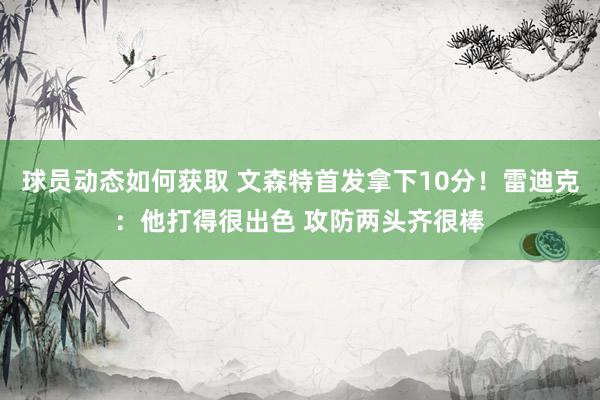 球员动态如何获取 文森特首发拿下10分！雷迪克：他打得很出色 攻防两头齐很棒